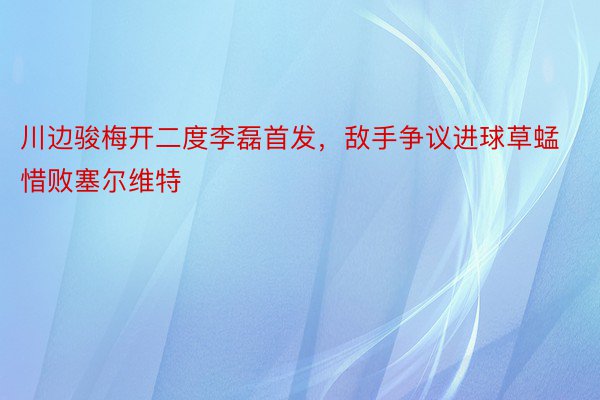 川边骏梅开二度李磊首发，敌手争议进球草蜢惜败塞尔维特